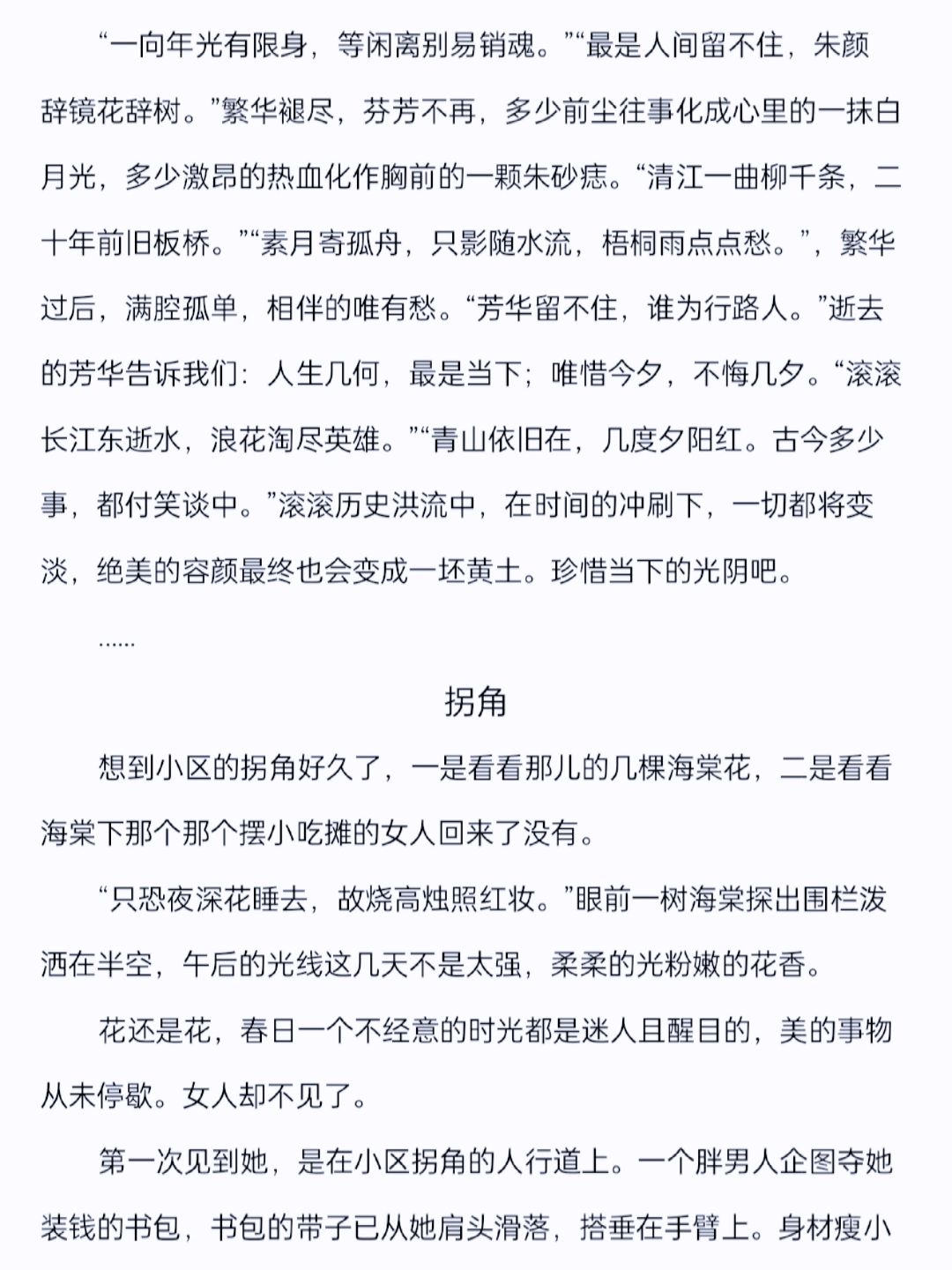 “一向年光有限身，等闲离别易销魂。”“最是人间留不住，朱颜辞镜花辞树。”繁华褪尽，芬芳不再，多少前尘往事化成心里的一抹白月光，多少激昂的热血化作胸前的一颗朱砂痣。“清江一曲柳千条，二十年前旧板桥。”“素月寄孤舟，只影随水流，梧桐雨点点愁。”，繁华过后，满腔孤单，相伴的唯有愁。“芳华留不住，谁为行路人。”逝去的芳华告诉我们：人生几何，最是当下；唯惜今夕，不悔几夕。“滚滚长江东逝水，浪花淘尽英雄。”“青山依旧在，几度夕阳红。古今多少事，都付笑谈中。”滚滚历史洪流中，在时间的冲刷下，一切都将变淡，绝美的容颜最终也会变成一坯黄土。珍惜当下的光阴吧。

……

拐角

想到小区的拐角好久了，一是看看那儿的几棵海棠花，二是看看海棠下那个那个摆小吃摊的女人回来了没有。

“只恐夜深花睡去，故烧高烛照红妆。”眼前一树海棠探出围栏泼洒在半空，午后的光线这几天不是太强，柔柔的光粉嫩的花香。

花还是花，春日一个不经意的时光都是迷人且醒目的，美的事物从未停歇。女人却不见了。

第一次见到她，是在小区拐角的人行道上。一个胖男人企图夺她装钱的书包，书包的带子已从她肩头滑落，搭垂在手臂上。身材瘦小